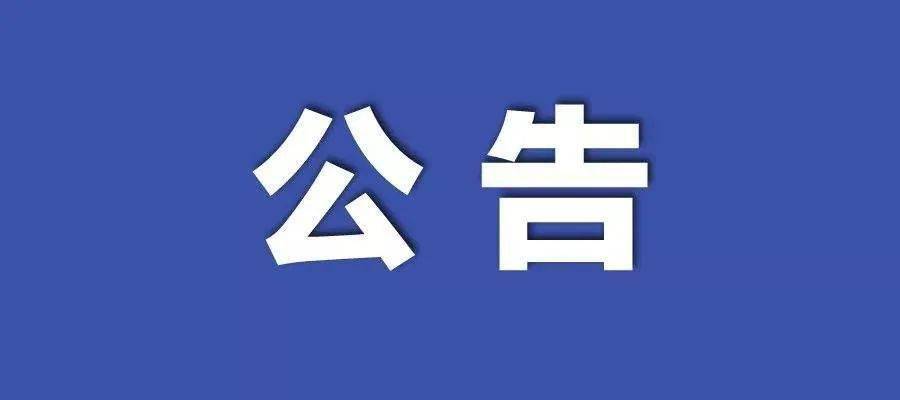 公告